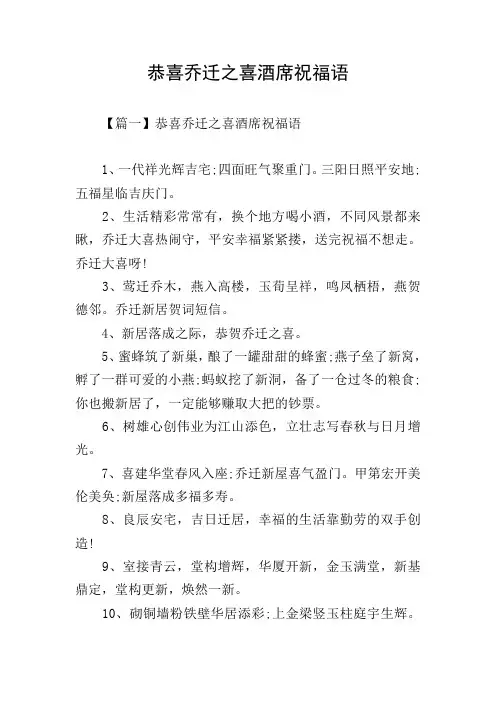 恭喜乔迁之喜酒席祝福语

【篇一】恭喜乔迁之喜酒席祝福语

1、一代祥光辉吉宅;四面旺气聚重门。三阳日照平安地;五福星临吉庆门。

2、生活精彩常常有，换个地方喝小酒，不同风景都来瞅，乔迁大喜热闹守，平安幸福紧紧搂，送完祝福不想走。乔迁大喜呀!

3、莺迁乔木，燕入高楼，玉荀呈祥，鸣凤栖梧，燕贺德邻。乔迁新居贺词短信。

4、新居落成之际，恭贺乔迁之喜。

5、蜜蜂筑了新巢，酿了一罐甜甜的蜂蜜;燕子垒了新窝，孵了一群可爱的小燕;蚂蚁挖了新洞，备了一仓过冬的粮食;你也搬新居了，一定能够赚取大把的钞票。

6、树雄心创伟业为江山添色，立壮志写春秋与日月增光。

7、喜建华堂春风入座;乔迁新屋喜气盈门。甲第宏开美伦美奂;新屋落成多福多寿。

8、良辰安宅，吉日迁居，幸福的生活靠勤劳的双手创造!

9、室接青云，堂构增辉，华厦开新，金玉满堂，新基鼎定，堂构更新，焕然一新。

10、砌铜墙粉铁壁华居添彩;上金梁竖玉柱庭宇生辉。